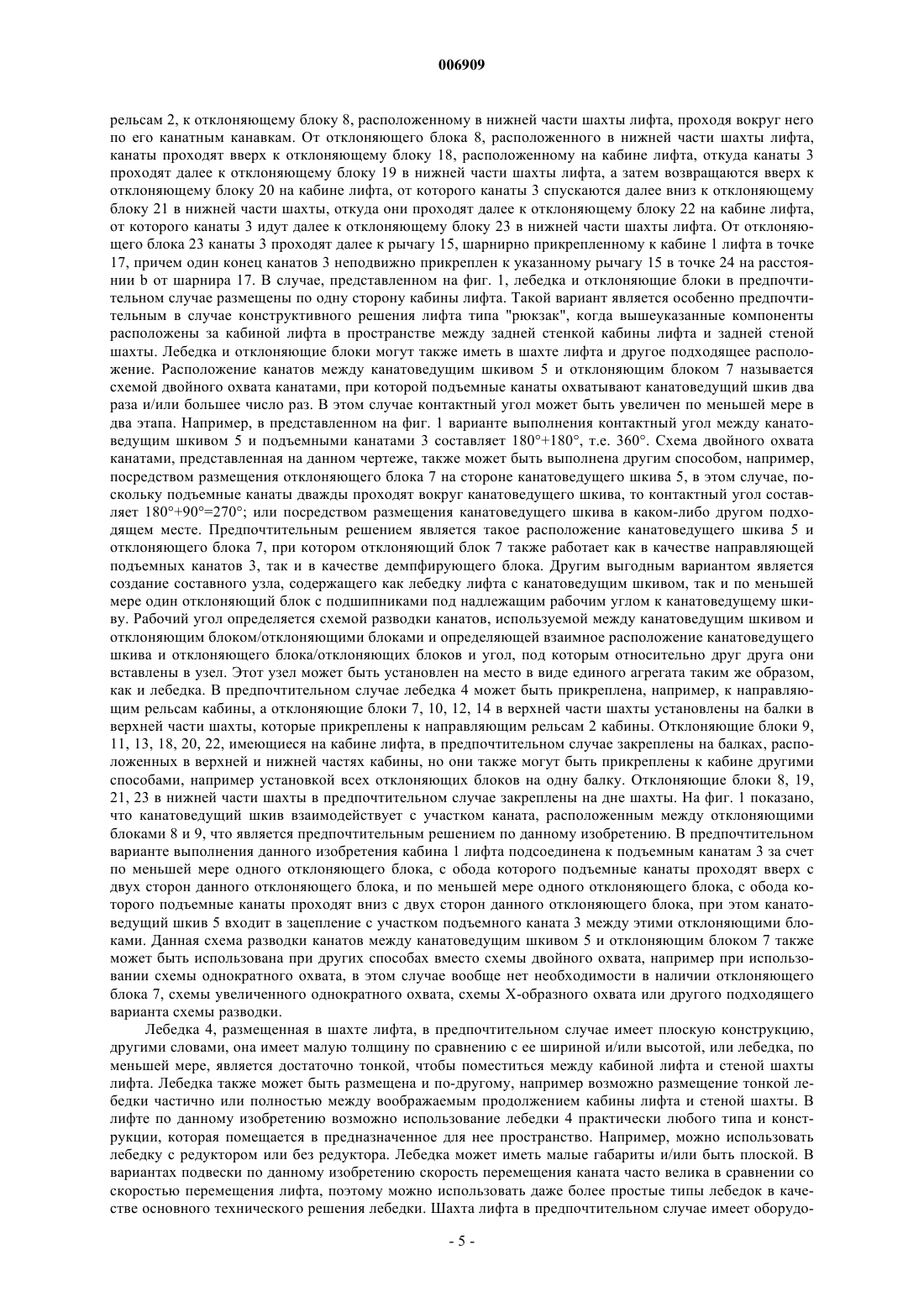 006909

рельсам 2, к отклоняющему блоку 8, расположенному в нижней части шахты лифта, проходя вокруг него по его канатным канавкам. От отклоняющего блока 8, расположенного в нижней части шахты лифта, канаты проходят вверх к отклоняющему блоку 18, расположенному на кабине лифта, откуда канаты 3 проходят далее к отклоняющему блоку 19 в нижней части шахты лифта, а затем возвращаются вверх к отклоняющему блоку 20 на кабине лифта, от которого канаты 3 спускаются далее вниз к отклоняющему блоку 21 в нижней части шахты, откуда они проходят далее к отклоняющему блоку 22 на кабине лифта, от которого канаты 3 идут далее к отклоняющему блоку 23 в нижней части шахты лифта. От отклоняющего блока 23 канаты 3 проходят далее к рычагу 15, шарнирно прикрепленному к кабине 1 лифта в точке 17, причем один конец канатов 3 неподвижно прикреплен к указанному рычагу 15 в точке 24 на расстоянии b от шарнира 17. В случае, представленном на фиг. 1, лебедка и отклоняющие блоки в предпочтительном случае размещены по одну сторону кабины лифта. Такой вариант является особенно предпочтительным в случае конструктивного решения лифта типа "рюкзак", когда вышеуказанные компоненты расположены за кабиной лифта в пространстве между задней стенкой кабины лифта и задней стеной шахты. Лебедка и отклоняющие блоки могут также иметь в шахте лифта и другое подходящее расположение. Расположение канатов между канатоведущим шкивом 5 и отклоняющим блоком 7 называется схемой двойного охвата канатами, при которой подъемные канаты охватывают канатоведущий шкив два раза и/или большее число раз. В этом случае контактный угол может быть увеличен по меньшей мере в два этапа. Например, в представленном на фиг. 1 варианте выполнения контактный угол между канатоведущим шкивом 5 и подъемными канатами 3 составляет 180°+180°, т.е. 360°. Схема двойного охвата канатами, представленная на данном чертеже, также может быть выполнена другим способом, например, посредством размещения отклоняющего блока 7 на стороне канатоведущего шкива 5, в этом случае, поскольку подъемные канаты дважды проходят вокруг канатоведущего шкива, то контактный угол составляет 180°+90°=270°; или посредством размещения канатоведущего шкива в каком-либо другом подходящем месте. Предпочтительным решением является такое расположение канатоведущего шкива 5 и отклоняющего блока 7, при котором отклоняющий блок 7 также работает как в качестве направляющей подъемных канатов 3, так и в качестве демпфирующего блока. Другим выгодным вариантом является создание составного узла, содержащего как лебедку лифта с канатоведущим шкивом, так и по меньшей мере один отклоняющий блок с подшипниками под надлежащим рабочим углом к канатоведущему шкиву. Рабочий угол определяется схемой разводки канатов, используемой между канатоведущим шкивом и отклоняющим блоком/отклоняющими блоками и определяющей взаимное расположение канатоведущего шкива и отклоняющего блока/отклоняющих блоков и угол, под которым относительно друг друга они вставлены в узел. Этот узел может быть установлен на место в виде единого агрегата таким же образом, как и лебедка. В предпочтительном случае лебедка 4 может быть прикреплена, например, к направляющим рельсам кабины, а отклоняющие блоки 7, 10, 12, 14 в верхней части шахты установлены на балки в верхней части шахты, которые прикреплены к направляющим рельсам 2 кабины. Отклоняющие блоки 9, 11, 13, 18, 20, 22, имеющиеся на кабине лифта, в предпочтительном случае закреплены на балках, расположенных в верхней и нижней частях кабины, но они также могут быть прикреплены к кабине другими способами, например установкой всех отклоняющих блоков на одну балку. Отклоняющие блоки 8, 19, 21, 23 в нижней части шахты в предпочтительном случае закреплены на дне шахты. На фиг. 1 показано, что канатоведущий шкив взаимодействует с участком каната, расположенным между отклоняющими блоками 8 и 9, что является предпочтительным решением по данному изобретению. В предпочтительном варианте выполнения данного изобретения кабина 1 лифта подсоединена к подъемным канатам 3 за счет по меньшей мере одного отклоняющего блока, с обода которого подъемные канаты проходят вверх с двух сторон данного отклоняющего блока, и по меньшей мере одного отклоняющего блока, с обода которого подъемные канаты проходят вниз с двух сторон данного отклоняющего блока, при этом канатоведущий шкив 5 входит в зацепление с участком подъемного каната 3 между этими отклоняющими блоками. Данная схема разводки канатов между канатоведущим шкивом 5 и отклоняющим блоком 7 также может быть использована при других способах вместо схемы двойного охвата, например при использовании схемы однократного охвата, в этом случае вообще нет необходимости в наличии отклоняющего блока 7, схемы увеличенного однократного охвата, схемы Х-образного охвата или другого подходящего варианта схемы разводки.

Лебедка 4, размещенная в шахте лифта, в предпочтительном случае имеет плоскую конструкцию, другими словами, она имеет малую толщину по сравнению с ее шириной и/или высотой, или лебедка, по меньшей мере, является достаточно тонкой, чтобы поместиться между кабиной лифта и стеной шахты лифта. Лебедка также может быть размещена и по-другому, например возможно размещение тонкой лебедки частично или полностью между воображаемым продолжением кабины лифта и стеной шахты. В лифте по данному изобретению возможно использование лебедки 4 практически любого типа и конструкции, которая помещается в предназначенное для нее пространство. Например, можно использовать лебедку с редуктором или без редуктора. Лебедка может иметь малые габариты и/или быть плоской. В вариантах подвески по данному изобретению скорость перемещения каната часто велика в сравнении со скоростью перемещения лифта, поэтому можно использовать даже более простые типы лебедок в качестве основного технического решения лебедки. Шахта лифта в предпочтительном случае имеет оборудо-

- 5 -